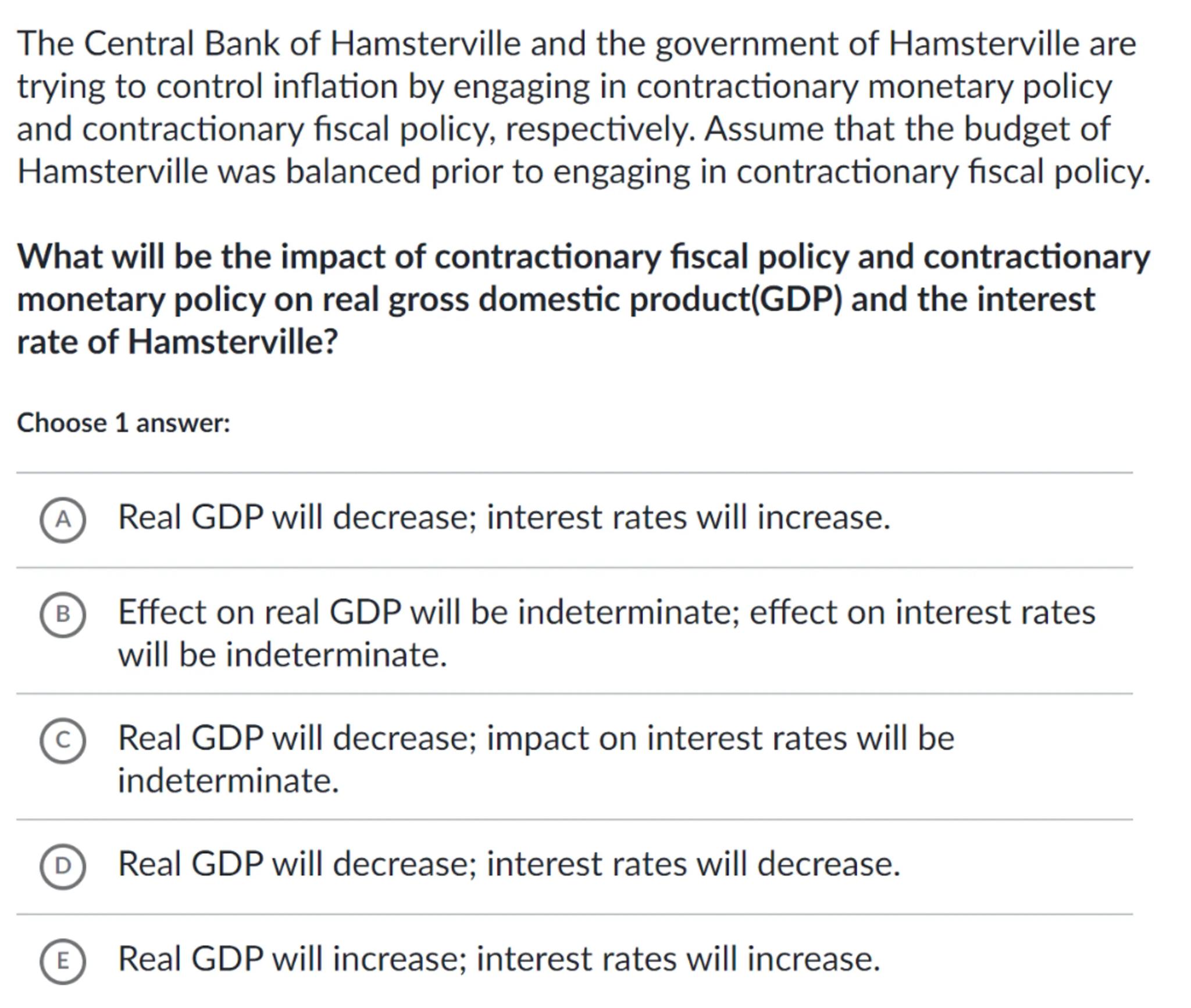 The Central Bank of Hamsterville and the government of Hamsterville are trying to control inflation by engaging in contractionary monetary policy and contractionary fiscal policy, respectively. Assume that the budget of Hamsterville was balanced prior to engaging in contractionary fiscal policy.

What will be the impact of contractionary fiscal policy and contractionary monetary policy on real gross domestic product(GDP) and the interest rate of Hamsterville?

Choose 1 answer:

A Real GDP will decrease; interest rates will increase.

B Effect on real GDP will be indeterminate; effect on interest rates will be indeterminate.

C Real GDP will decrease; impact on interest rates will be indeterminate.

D Real GDP will decrease; interest rates will decrease.

E Real GDP will increase; interest rates will increase.